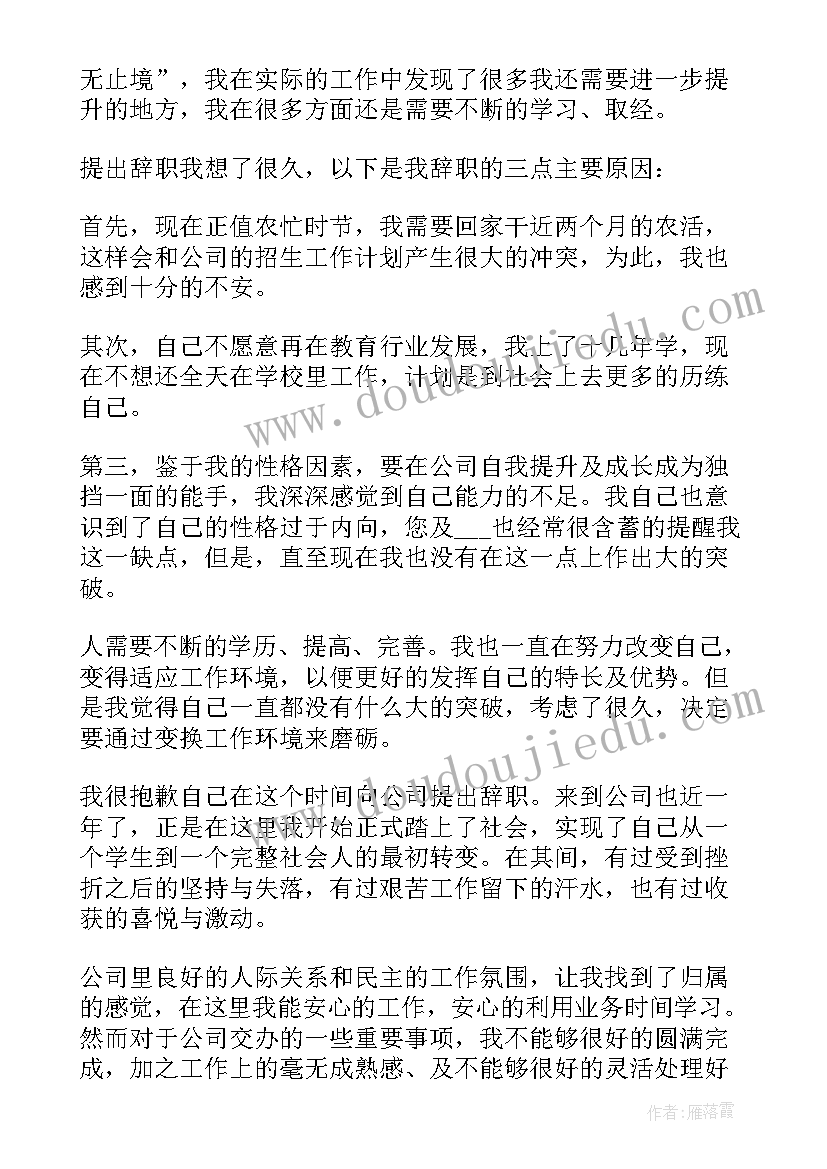 无止境”，我在实际的工作中发现了很多我还需要进一步提升的地方，我在很多方面还是需要不断的学习、取经。

提出辞职我想了很久，以下是我辞职的三点主要原因：

首先，现在正值农忙时节，我需要回家干近两个月的农活，这样会和公司的招生工作计划产生很大的冲突，为此，我也感到十分的不安。

其次，自己不愿意再在教育行业发展，我上了十几年学，现在不想还全天在学校里工作，计划是到社会上去更多的历练自己。

第三，鉴于我的性格因素，要在公司自我提升及成长成为独挡一面的能手，我深深感觉到自己能力的不足。我自己也意识到了自己的性格过于内向，您及___也经常很含蓄的提醒我这一缺点，但是，直至现在我也没有在这一点上作出大的突破。

人需要不断的学历、提高、完善。我也一直在努力改变自己，变得适应工作环境，以便更好的发挥自己的特长及优势。但是我觉得自己一直都没有什么大的突破，考虑了很久，决定要通过变换工作环境来磨砺。

我很抱歉自己在这个时间向公司提出辞职。来到公司也近一年了，正是在这里我开始正式踏上了社会，实现了自己从一个学生到一个完整社会人的最初转变。在其间，有过受到挫折之后的坚持与失落，有过艰苦工作留下的汗水，也有过收获的喜悦与激动。

公司里良好的人际关系和民主的工作氛围，让我找到了归属的感觉，在这里我能安心的工作，安心的利用业务时间学习。然而对于公司交办的一些重要事项，我不能够很好的圆满完成，加之工作上的毫无成熟感、及不能够很好的灵活处理好

www.doudoujiedu.com

作者：雁落霞